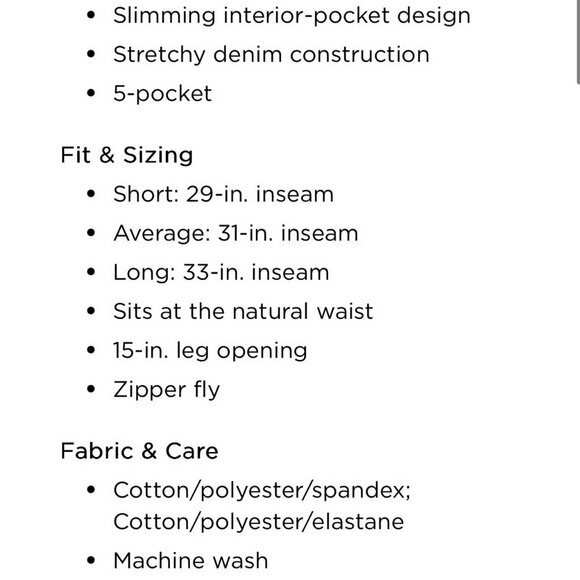 • Slimming interior-pocket design
• Stretchy denim construction
• 5-pocket

Fit & Sizing
• Short: 29-in. inseam
• Average: 31-in. inseam
• Long: 33-in. inseam
• Sits at the natural waist
• 15-in. leg opening
• Zipper fly

Fabric & Care
• Cotton/polyester/spandex; Cotton/polyester/elastane
• Machine wash